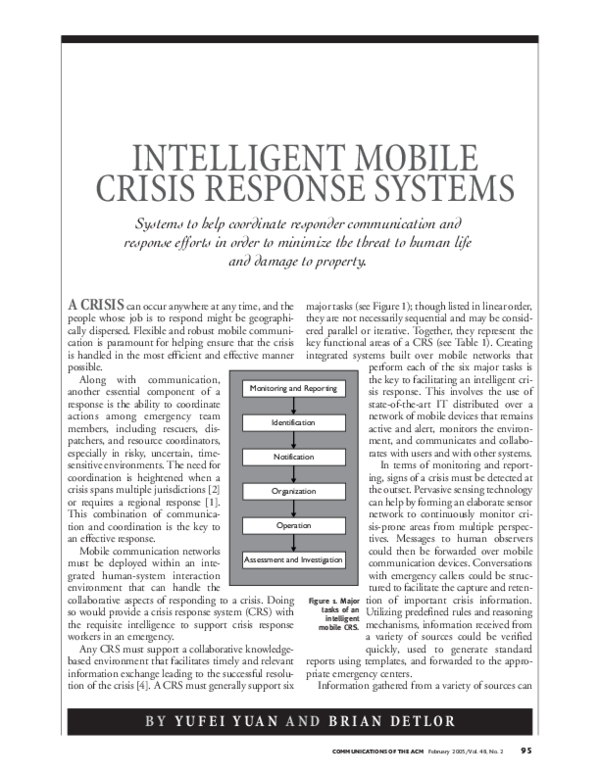 INTELLIGENT MOBILE CRISIS RESPONSE SYSTEMS

Systems to help coordinate responder communication and response efforts in order to minimize the threat to human life and damage to property.

A CRISIS can occur anywhere at any time, and the people whose job is to respond might be geographically dispersed. Flexible and robust mobile communication is paramount for helping ensure that the crisis is handled in the most efficient and effective manner possible.

Along with communication, another essential component of a response is the ability to coordinate actions among emergency team members, including rescuers, dispatchers, and resource coordinators, especially in risky, uncertain, time-sensitive environments. The need for coordination is heightened when a crisis spans multiple jurisdictions [2] or requires a regional response [1]. This combination of communication and coordination is the key to an effective response.

Mobile communication networks must be deployed within an integrated human-system interaction environment that can handle the collaborative aspects of responding to a crisis. Doing so would provide a crisis response system (CRS) with the requisite intelligence to support crisis response workers in an emergency.

Any CRS must support a collaborative knowledge-based environment that facilitates timely and relevant information exchange leading to the successful resolution of the crisis [4]. A CRS must generally support six major tasks (see Figure 1); though listed in linear order, they are not necessarily sequential and may be considered parallel or iterative. Together, they represent the key functional areas of a CRS (see Table 1). Creating integrated systems built over mobile networks that perform each of the six major tasks is the key to facilitating an intelligent crisis response. This involves the use of state-of-the-art IT distributed over a network of mobile devices that remains active and alert, monitors the environment, and communicates and collaborates with users and with other systems.

In terms of monitoring and reporting, signs of a crisis must be detected at the outset. Pervasive sensing technology can help by forming an elaborate sensor network to continuously monitor crisis-prone areas from multiple perspectives. Messages to human observers could then be forwarded over mobile communication devices. Conversations with emergency callers could be structured to facilitate the capture and retention of important crisis information. Utilizing predefined rules and reasoning mechanisms, information received from a variety of sources could be verified quickly, used to generate standard reports using templates, and forwarded to the appropriate emergency centers.

Information gathered from a variety of sources can

Monitoring and Reporting
Identification
Notification
Organization
Operation
Assessment and Investigation

Figure 1. Major tasks of an intelligent mobile CRS.

BY YUFEI YUAN AND BRIAN DETLOR

COMMUNICATIONS OF THE ACM February 2005/Vol. 48, No. 2 95